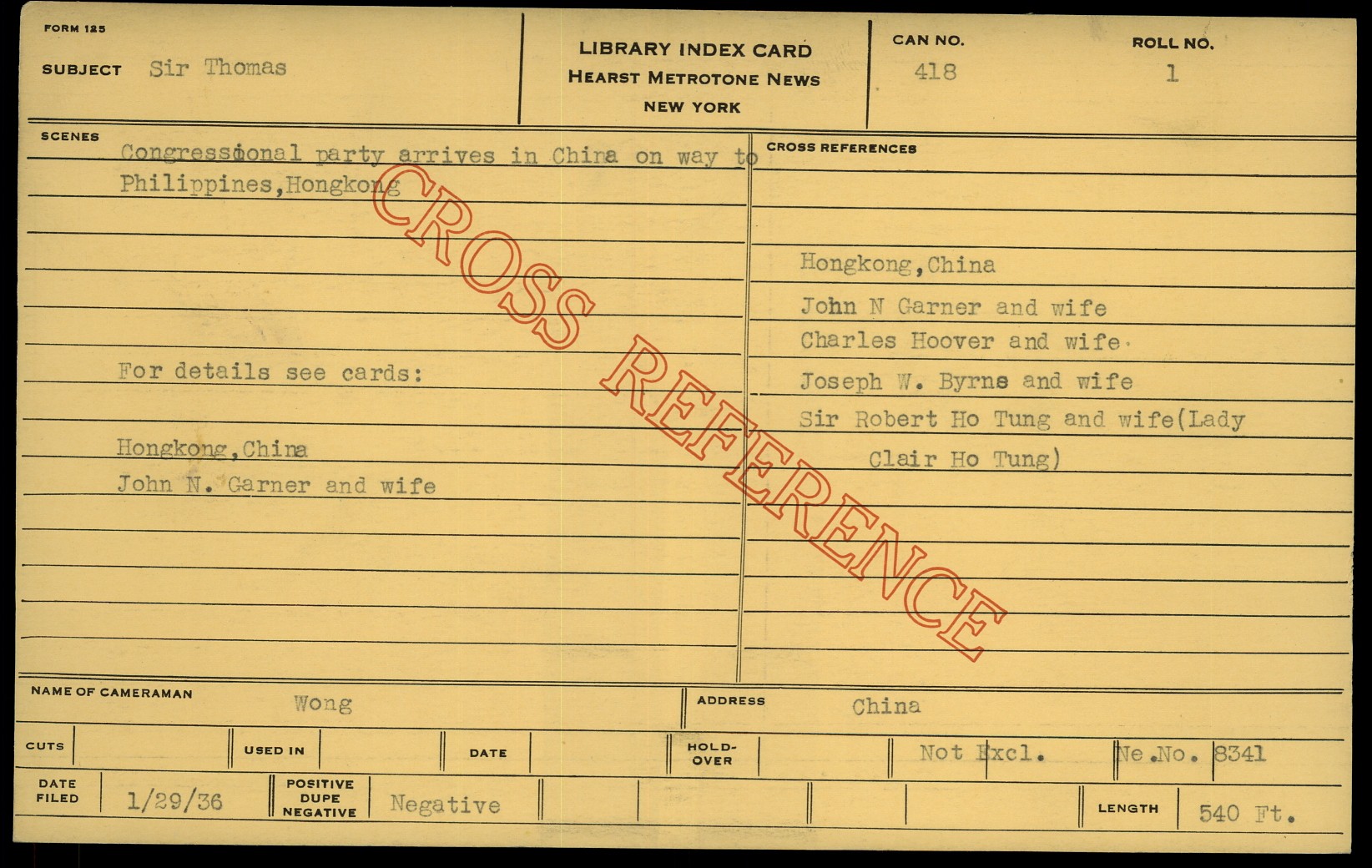 FORM 125

SUBJECT Sir Thomas

LIBRARY INDEX CARD
HEARST METROTONE NEWS
NEW YORK

CAN NO.
418

ROLL NO.
1

SCENES

Congressional party arrives in China on way to Philippines,Hongkong

For details see cards:

Hongkong,China
John N. Garner and wife

CROSS REFERENCES

Hongkong,China
John N Garner and wife
Charles Hoover and wife
Joseph W. Byrns and wife
Sir Robert Ho Tung and wife(Lady Clair Ho Tung)

NAME OF CAMERAMAN Wong

ADDRESS China

CUTS

USED IN

DATE

HOLD-OVER

Not Excl.

Ne.No. 8341

DATE FILED 1/29/36

POSITIVE DUPE NEGATIVE Negative

LENGTH 540 Ft.

CROSS REFERENCE